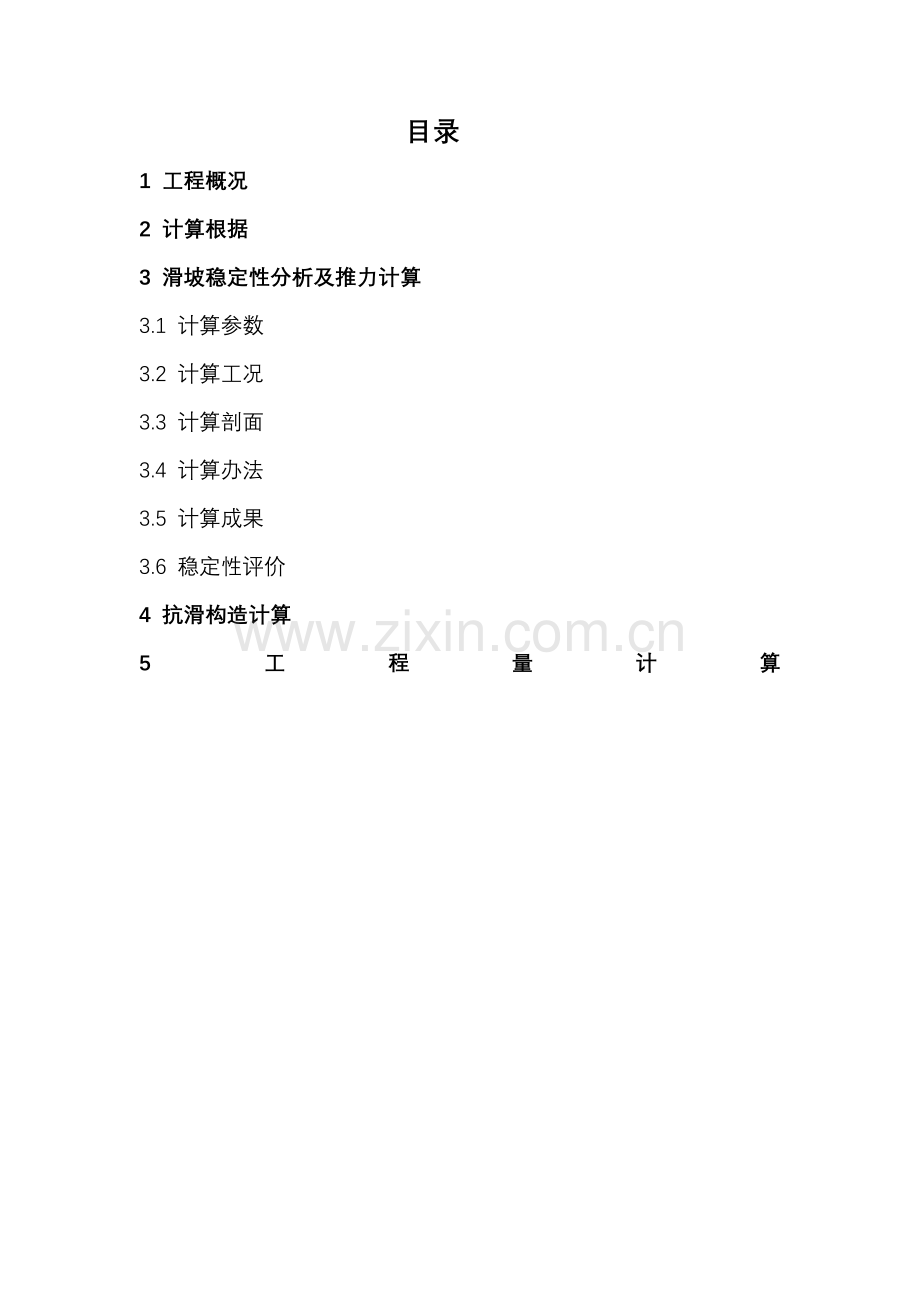 目录

1 工程概况

2 计算根据

3 滑坡稳定性分析及推力计算

3.1 计算参数

3.2 计算工况

3.3 计算剖面

3.4 计算办法

3.5 计算成果

3.6 稳定性评价

4 抗滑构造计算

www.zixin.com.cn

5 工程量计算